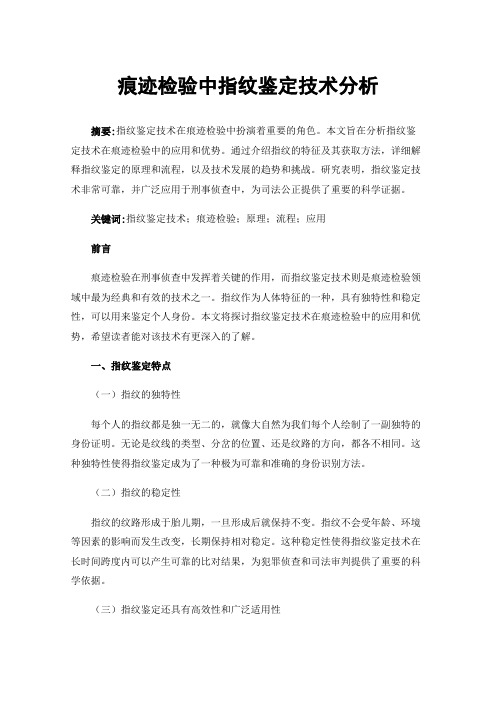 痕迹检验中指纹鉴定技术分析

摘要：指纹鉴定技术在痕迹检验中扮演着重要的角色。本文旨在分析指纹鉴定技术在痕迹检验中的应用和优势。通过介绍指纹的特征及其获取方法，详细解释指纹鉴定的原理和流程，以及技术发展的趋势和挑战。研究表明，指纹鉴定技术非常可靠，并广泛应用于刑事侦查中，为司法公正提供了重要的科学证据。

关键词：指纹鉴定技术；痕迹检验；原理；流程；应用

前言

痕迹检验在刑事侦查中发挥着关键的作用，而指纹鉴定技术则是痕迹检验领域中最为经典和有效的技术之一。指纹作为人体特征的一种，具有独特性和稳定性，可以用来鉴定个人身份。本文将探讨指纹鉴定技术在痕迹检验中的应用和优势，希望读者能对该技术有更深入的了解。

一、指纹鉴定特点

（一）指纹的独特性

每个人的指纹都是独一无二的，就像大自然为我们每个人绘制了一副独特的身份证明。无论是纹线的类型、分岔的位置、还是纹路的方向，都各不相同。这种独特性使得指纹鉴定成为了一种极为可靠和准确的身份识别方法。

（二）指纹的稳定性

指纹的纹路形成于胎儿期，一旦形成后就保持不变。指纹不会受年龄、环境等因素的影响而发生改变，长期保持相对稳定。这种稳定性使得指纹鉴定技术在长时间跨度内可以产生可靠的比对结果，为犯罪侦查和司法审判提供了重要的科学依据。

（三）指纹鉴定还具有高效性和广泛适用性